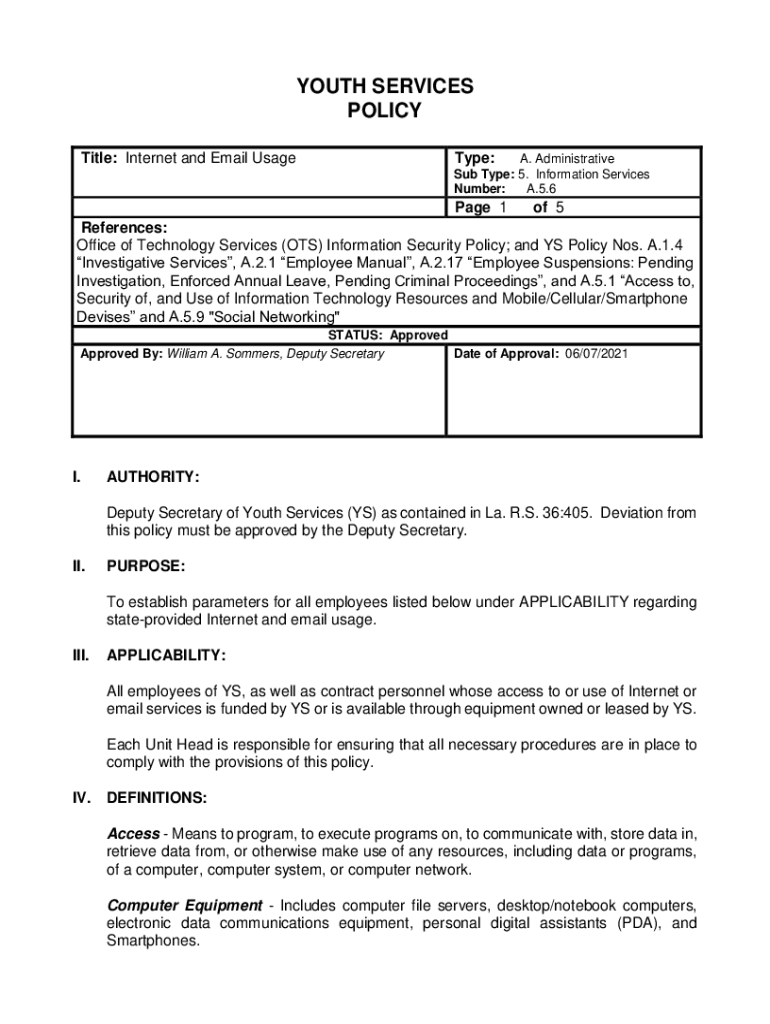 YOUTH SERVICES
POLICY

Title: Internet and Email Usage

Type: A. Administrative
Sub Type: 5. Information Services
Number: A.5.6

Page 1 of 5

References:
Office of Technology Services (OTS) Information Security Policy; and YS Policy Nos. A.1.4 “Investigative Services”, A.2.1 “Employee Manual”, A.2.17 “Employee Suspensions: Pending Investigation, Enforced Annual Leave, Pending Criminal Proceedings”, and A.5.1 “Access to, Security of, and Use of Information Technology Resources and Mobile/Cellular/Smartphone Devises” and A.5.9 "Social Networking"

STATUS: Approved

Approved By: William A. Sommers, Deputy Secretary

Date of Approval: 06/07/2021

I. AUTHORITY:

Deputy Secretary of Youth Services (YS) as contained in La. R.S. 36:405. Deviation from this policy must be approved by the Deputy Secretary.

II. PURPOSE:

To establish parameters for all employees listed below under APPLICABILITY regarding state-provided Internet and email usage.

III. APPLICABILITY:

All employees of YS, as well as contract personnel whose access to or use of Internet or email services is funded by YS or is available through equipment owned or leased by YS.

Each Unit Head is responsible for ensuring that all necessary procedures are in place to comply with the provisions of this policy.

IV. DEFINITIONS:

Access - Means to program, to execute programs on, to communicate with, store data in, retrieve data from, or otherwise make use of any resources, including data or programs, of a computer, computer system, or computer network.

Computer Equipment - Includes computer file servers, desktop/notebook computers, electronic data communications equipment, personal digital assistants (PDA), and Smartphones.